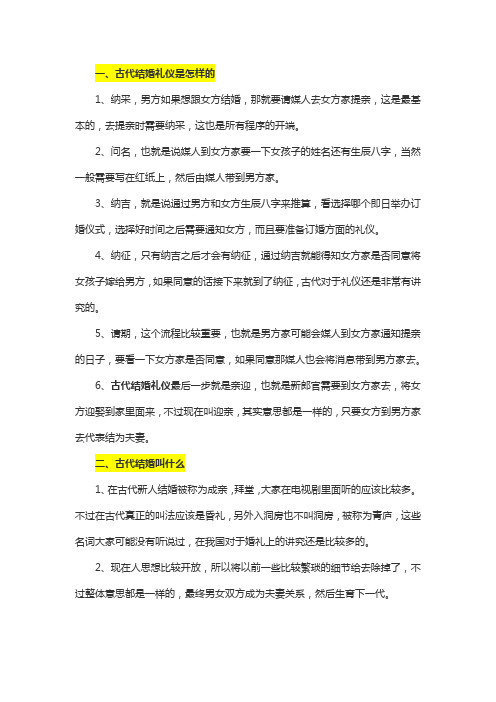 一、古代结婚礼仪是怎样的

1、纳采，男方如果想跟女方结婚，那就要请媒人去女方家提亲，这是最基本的，去提亲时需要纳采，这也是所有程序的开端。

2、问名，也就是说媒人到女方家要一下女孩子的姓名还有生辰八字，当然一般需要写在红纸上，然后由媒人带到男方家。

3、纳吉，就是说通过男方和女方生辰八字来推算，看选择哪个即日举办订婚仪式，选择好时间之后需要通知女方，而且要准备订婚方面的礼仪。

4、纳征，只有纳吉之后才会有纳征，通过纳吉就能得知女方家是否同意将女孩子嫁给男方，如果同意的话接下来就到了纳征，古代对于礼仪还是非常有讲究的。

5、请期，这个流程比较重要，也就是男方家可能会媒人到女方家通知提亲的日子，要看一下女方家是否同意，如果同意那媒人也会将消息带到男方家去。

6、古代结婚礼仪最后一步就是亲迎，也就是新郎官需要到女方家去，将女方迎娶到家里面来，不过现在叫迎亲，其实意思都是一样的，只要女方到男方家去代表结为夫妻。

二、古代结婚叫什么

1、在古代新人结婚被称为成亲，拜堂，大家在电视剧里面听的应该比较多。不过在古代真正的叫法应该是昏礼，另外入洞房也不叫洞房，被称为青庐，这些名词大家可能没有听说过，在我国对于婚礼上的讲究还是比较多的。

2、现在人思想比较开放，所以将以前一些比较繁琐的细节给去除掉了，不过整体意思都是一样的，最终男女双方成为夫妻关系，然后生育下一代。